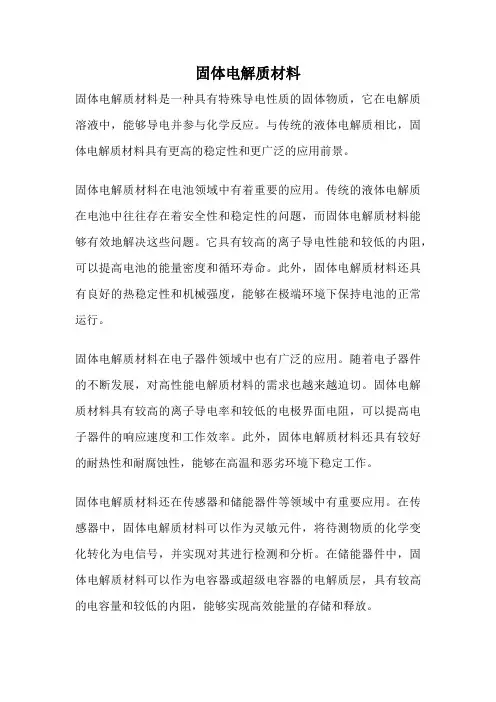 固体电解质材料

固体电解质材料是一种具有特殊导电性质的固体物质，它在电解质溶液中，能够导电并参与化学反应。与传统的液体电解质相比，固体电解质材料具有更高的稳定性和更广泛的应用前景。

固体电解质材料在电池领域中有着重要的应用。传统的液体电解质在电池中往往存在着安全性和稳定性的问题，而固体电解质材料能够有效地解决这些问题。它具有较高的离子导电性能和较低的内阻，可以提高电池的能量密度和循环寿命。此外，固体电解质材料还具有良好的热稳定性和机械强度，能够在极端环境下保持电池的正常运行。

固体电解质材料在电子器件领域中也有广泛的应用。随着电子器件的不断发展，对高性能电解质材料的需求也越来越迫切。固体电解质材料具有较高的离子导电率和较低的电极界面电阻，可以提高电子器件的响应速度和工作效率。此外，固体电解质材料还具有较好的耐热性和耐腐蚀性，能够在高温和恶劣环境下稳定工作。

固体电解质材料还在传感器和储能器件等领域中有重要应用。在传感器中，固体电解质材料可以作为灵敏元件，将待测物质的化学变化转化为电信号，并实现对其进行检测和分析。在储能器件中，固体电解质材料可以作为电容器或超级电容器的电解质层，具有较高的电容量和较低的内阻，能够实现高效能量的存储和释放。